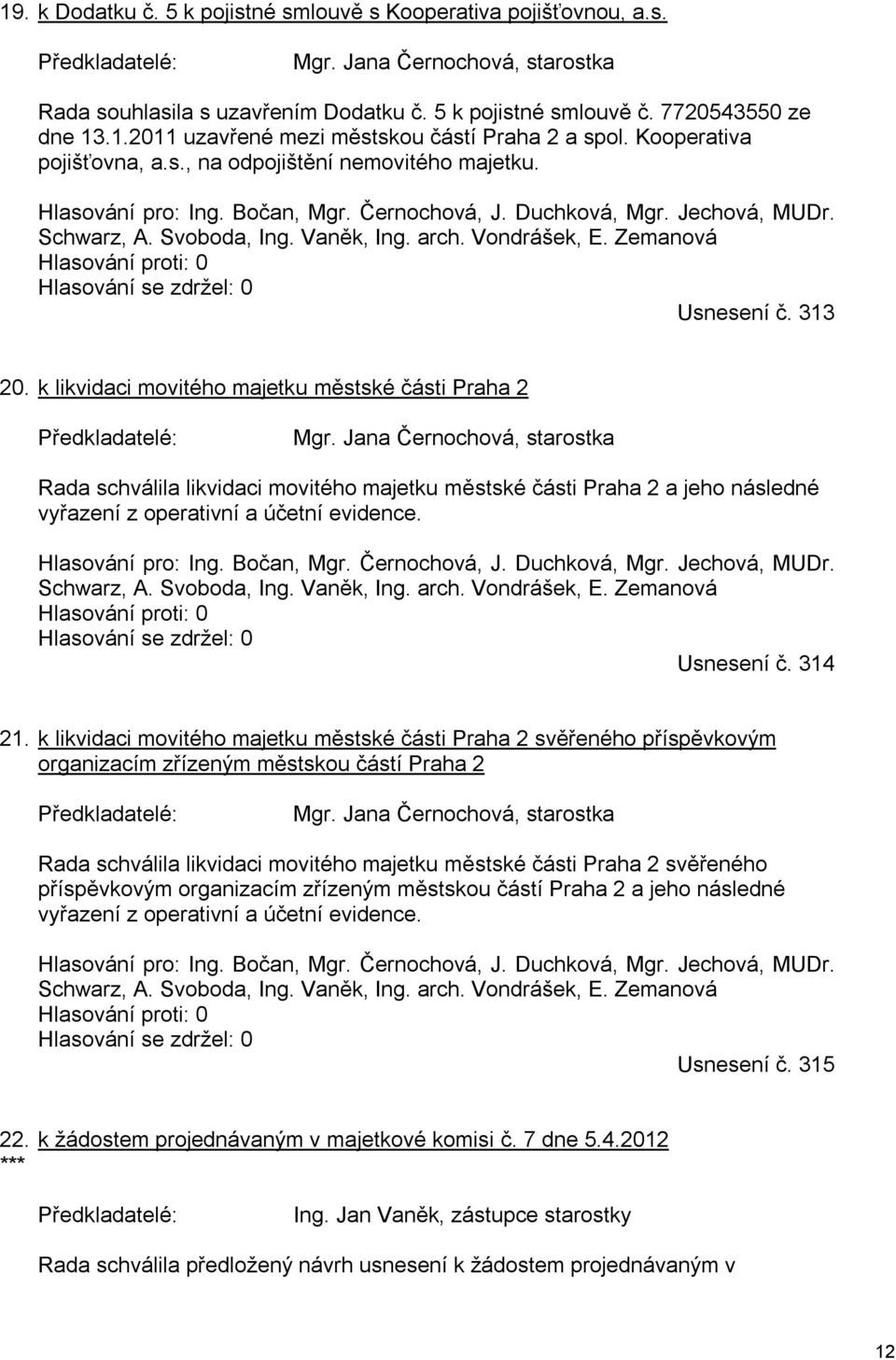 19. k Dodatku č. 5 k pojistné smlouvě s Kooperativa pojišťovnou, a.s.

Předkladatelé: Mgr. Jana Černochová, starostka

Rada souhlasila s uzavřením Dodatku č. 5 k pojistné smlouvě č. 7720543550 ze dne 13.1.2011 uzavřené mezi městskou částí Praha 2 a spol. Kooperativa pojišťovna, a.s., na odpojištění nemovitého majetku.

Hlasování pro: Ing. Bočan, Mgr. Černochová, J. Duchková, Mgr. Jechová, MUDr. Schwarz, A. Svoboda, Ing. Vaněk, Ing. arch. Vondrášek, E. Zemanová
Hlasování proti: 0
Hlasování se zdržel: 0
Usnesení č. 313

20. k likvidaci movitého majetku městské části Praha 2

Předkladatelé: Mgr. Jana Černochová, starostka

Rada schválila likvidaci movitého majetku městské části Praha 2 a jeho následné vyřazení z operativní a účetní evidence.

Hlasování pro: Ing. Bočan, Mgr. Černochová, J. Duchková, Mgr. Jechová, MUDr. Schwarz, A. Svoboda, Ing. Vaněk, Ing. arch. Vondrášek, E. Zemanová
Hlasování proti: 0
Hlasování se zdržel: 0
Usnesení č. 314

21. k likvidaci movitého majetku městské části Praha 2 svěřeného příspěvkovým organizacím zřízeným městskou částí Praha 2

Předkladatelé: Mgr. Jana Černochová, starostka

Rada schválila likvidaci movitého majetku městské části Praha 2 svěřeného příspěvkovým organizacím zřízeným městskou částí Praha 2 a jeho následné vyřazení z operativní a účetní evidence.

Hlasování pro: Ing. Bočan, Mgr. Černochová, J. Duchková, Mgr. Jechová, MUDr. Schwarz, A. Svoboda, Ing. Vaněk, Ing. arch. Vondrášek, E. Zemanová
Hlasování proti: 0
Hlasování se zdržel: 0
Usnesení č. 315

22. k žádostem projednávaným v majetkové komisi č. 7 dne 5.4.2012
***

Předkladatelé: Ing. Jan Vaněk, zástupce starostky

Rada schválila předložený návrh usnesení k žádostem projednávaným v

12